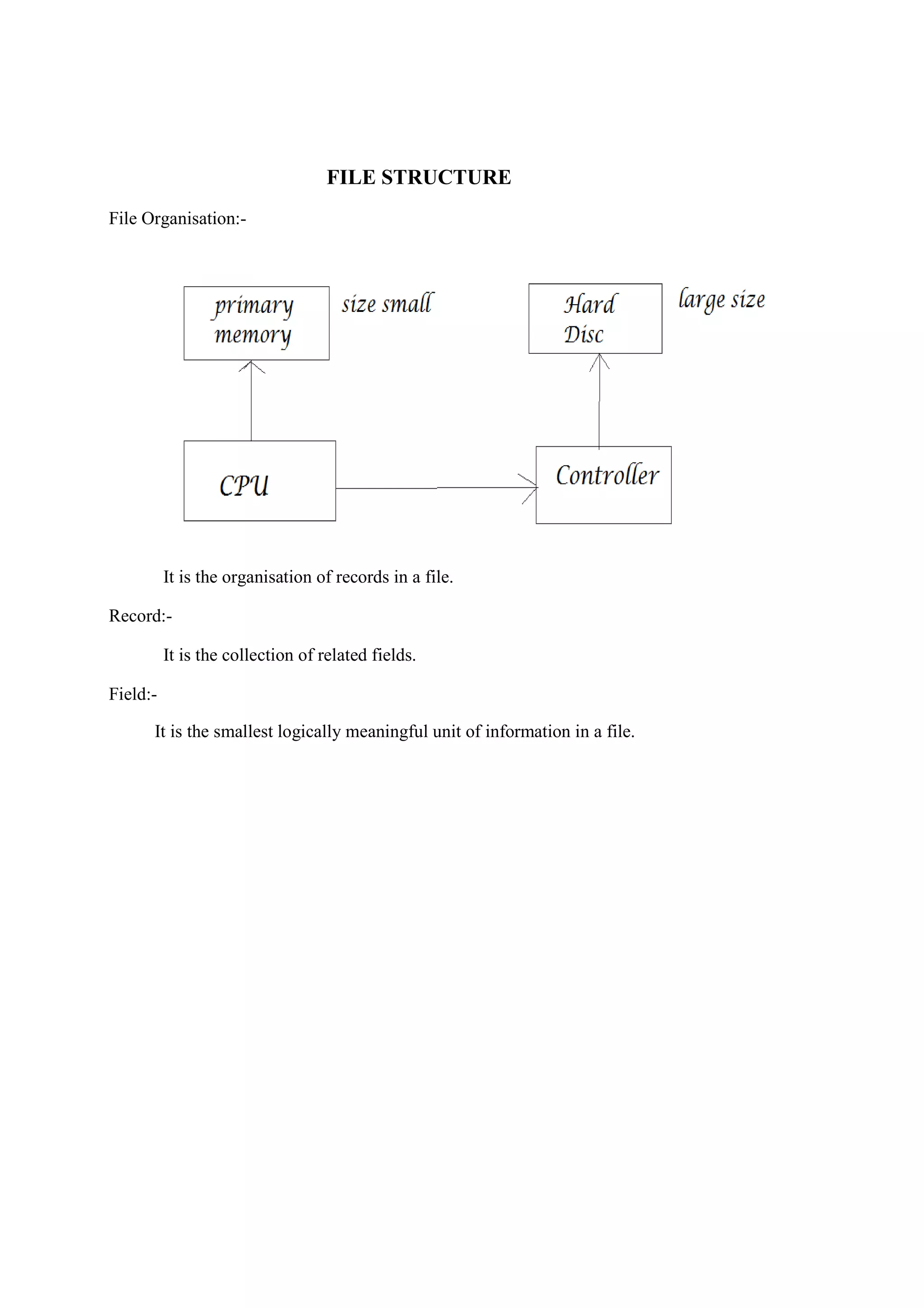 FILE STRUCTURE

File Organisation:-

primary memory

size small

Hard Disc

large size

CPU

Controller

It is the organisation of records in a file.

Record:-

It is the collection of related fields.

Field:-

It is the smallest logically meaningful unit of information in a file.